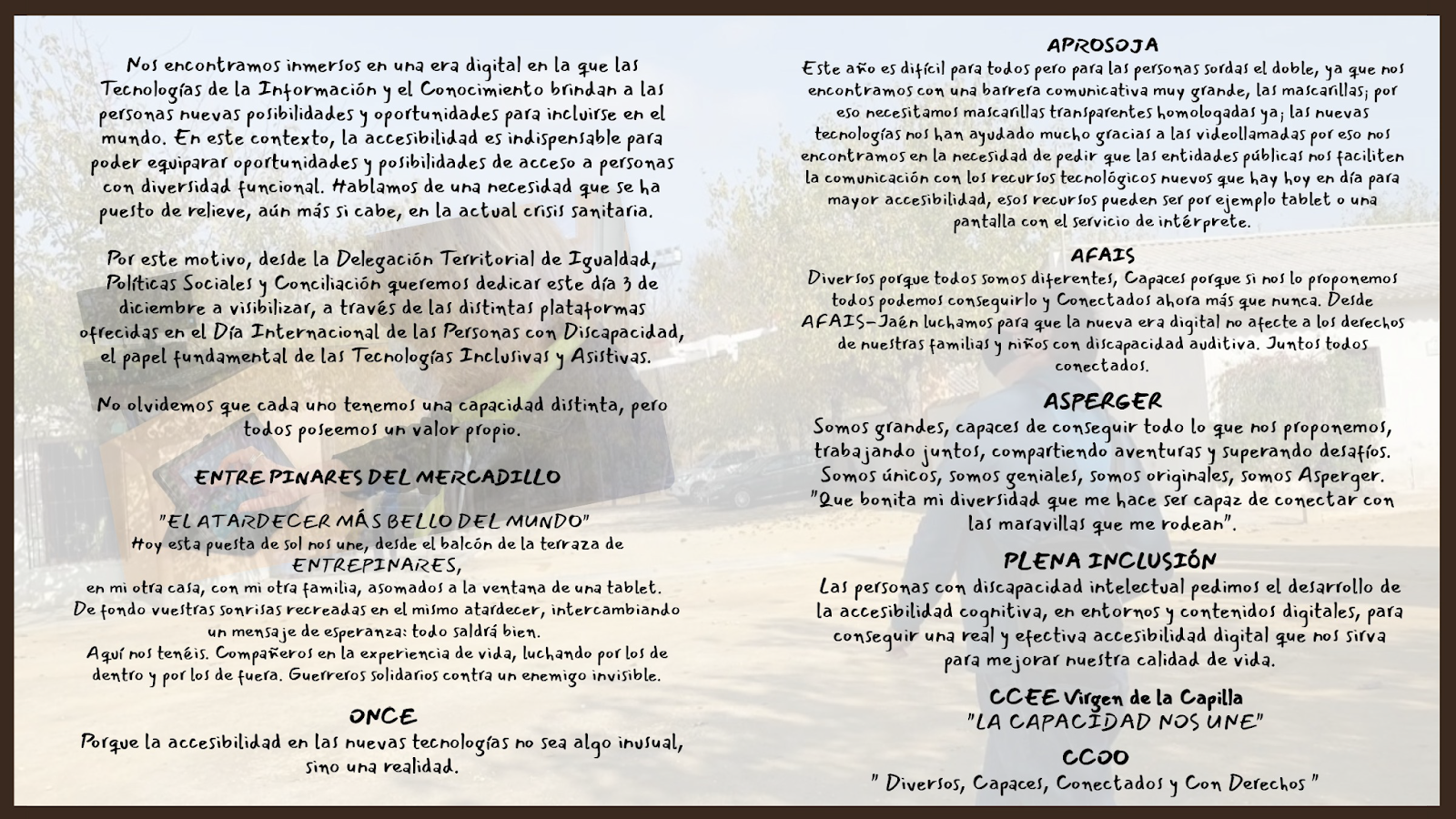 Nos encontramos inmersos en una era digital en la que las Tecnologías de la Información y el Conocimiento brindan a las personas nuevas posibilidades y oportunidades para incluirse en el mundo. En este contexto, la accesibilidad es indispensable para poder equiparar oportunidades y posibilidades de acceso a personas con diversidad funcional. Hablamos de una necesidad que se ha puesto de relieve, aún más si cabe, en la actual crisis sanitaria.

Por este motivo, desde la Delegación Territorial de Igualdad, Políticas Sociales y Conciliación queremos dedicar este día 3 de diciembre a visibilizar, a través de las distintas plataformas ofrecidas en el Día Internacional de las Personas con Discapacidad, el papel fundamental de las Tecnologías Inclusivas y Asistivas.

No olvidemos que cada uno tenemos una capacidad distinta, pero todos poseemos un valor propio.

ENTREPINARES DEL MERCADILLO

"EL ATARDECER MÁS BELLO DEL MUNDO"
Hoy esta puesta de sol nos une, desde el balcón de la terraza de ENTREPINARES,
en mi otra casa, con mi otra familia, asomados a la ventana de una tablet.
De fondo vuestras sonrisas recreadas en el mismo atardecer, intercambiando un mensaje de esperanza: todo saldrá bien.
Aquí nos tenéis. Compañeros en la experiencia de vida, luchando por los de dentro y por los de fuera. Guerreros solidarios contra un enemigo invisible.

ONCE
Porque la accesibilidad en las nuevas tecnologías no sea algo inusual, sino una realidad.

APROSOJA
Este año es difícil para todos pero para las personas sordas el doble, ya que nos encontramos con una barrera comunicativa muy grande, las mascarillas; por eso necesitamos mascarillas transparentes homologadas ya; las nuevas tecnologías nos han ayudado mucho gracias a las videollamadas por eso nos encontramos en la necesidad de pedir que las entidades públicas nos faciliten la comunicación con los recursos tecnológicos nuevos que hay hoy en día para mayor accesibilidad, esos recursos pueden ser por ejemplo tablet o una pantalla con el servicio de intérprete.

AFAIS
Diversos porque todos somos diferentes, Capaces porque si nos lo proponemos todos podemos conseguirlo y Conectados ahora más que nunca. Desde AFAIS-Jaén luchamos para que la nueva era digital no afecte a los derechos de nuestras familias y niños con discapacidad auditiva. Juntos todos conectados.

ASPERGER
Somos grandes, capaces de conseguir todo lo que nos proponemos, trabajando juntos, compartiendo aventuras y superando desafíos. Somos únicos, somos geniales, somos originales, somos Asperger. "Que bonita mi diversidad que me hace ser capaz de conectar con las maravillas que me rodean".

PLENA INCLUSIÓN
Las personas con discapacidad intelectual pedimos el desarrollo de la accesibilidad cognitiva, en entornos y contenidos digitales, para conseguir una real y efectiva accesibilidad digital que nos sirva para mejorar nuestra calidad de vida.

CCEE Virgen de la Capilla
"LA CAPACIDAD NOS UNE"

CCOO
" Diversos, Capaces, Conectados y Con Derechos "